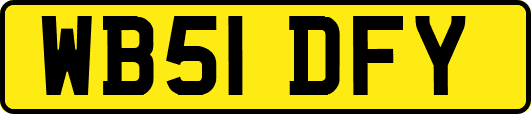 WB51 DFY